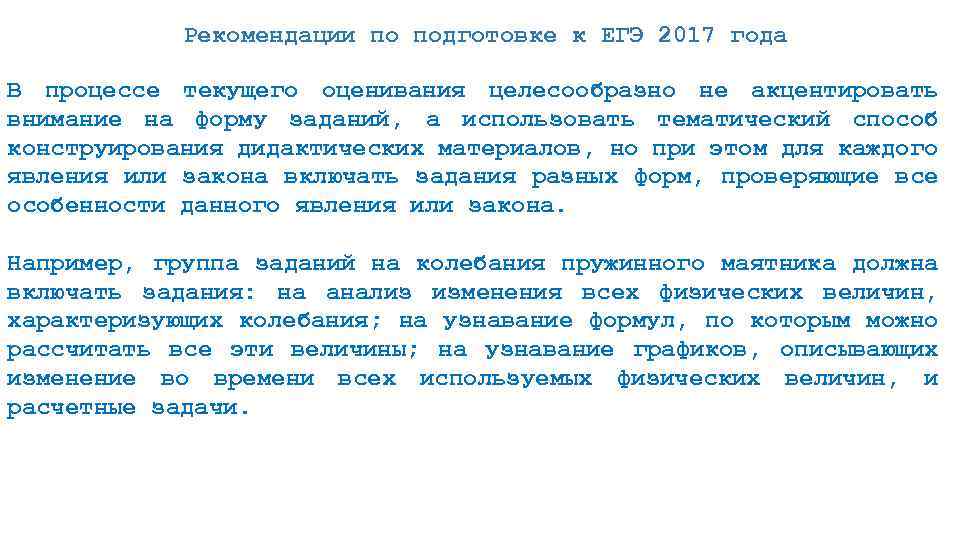 Рекомендации по подготовке к ЕГЭ 2017 года

В процессе текущего оценивания целесообразно не акцентировать внимание на форму заданий, а использовать тематический способ конструирования дидактических материалов, но при этом для каждого явления или закона включать задания разных форм, проверяющие все особенности данного явления или закона.

Например, группа заданий на колебания пружинного маятника должна включать задания: на анализ изменения всех физических величин, характеризующих колебания; на узнавание формул, по которым можно рассчитать все эти величины; на узнавание графиков, описывающих изменение во времени всех используемых физических величин, и расчетные задачи.